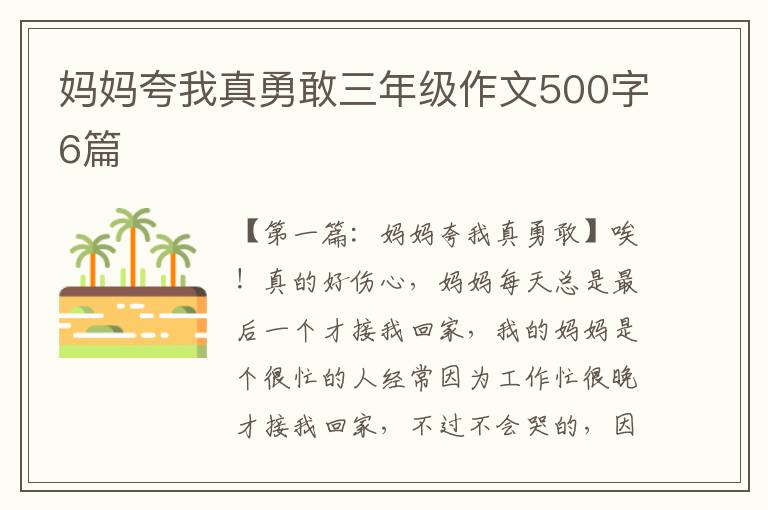 妈妈夸我真勇敢三年级作文500字6篇

【第一篇：妈妈夸我真勇敢】唉！真的好伤心，妈妈每天总是最后一个才接我回家，我的妈妈是个很忙的人经常因为工作忙很晚才接我回家，不过不会哭的，因